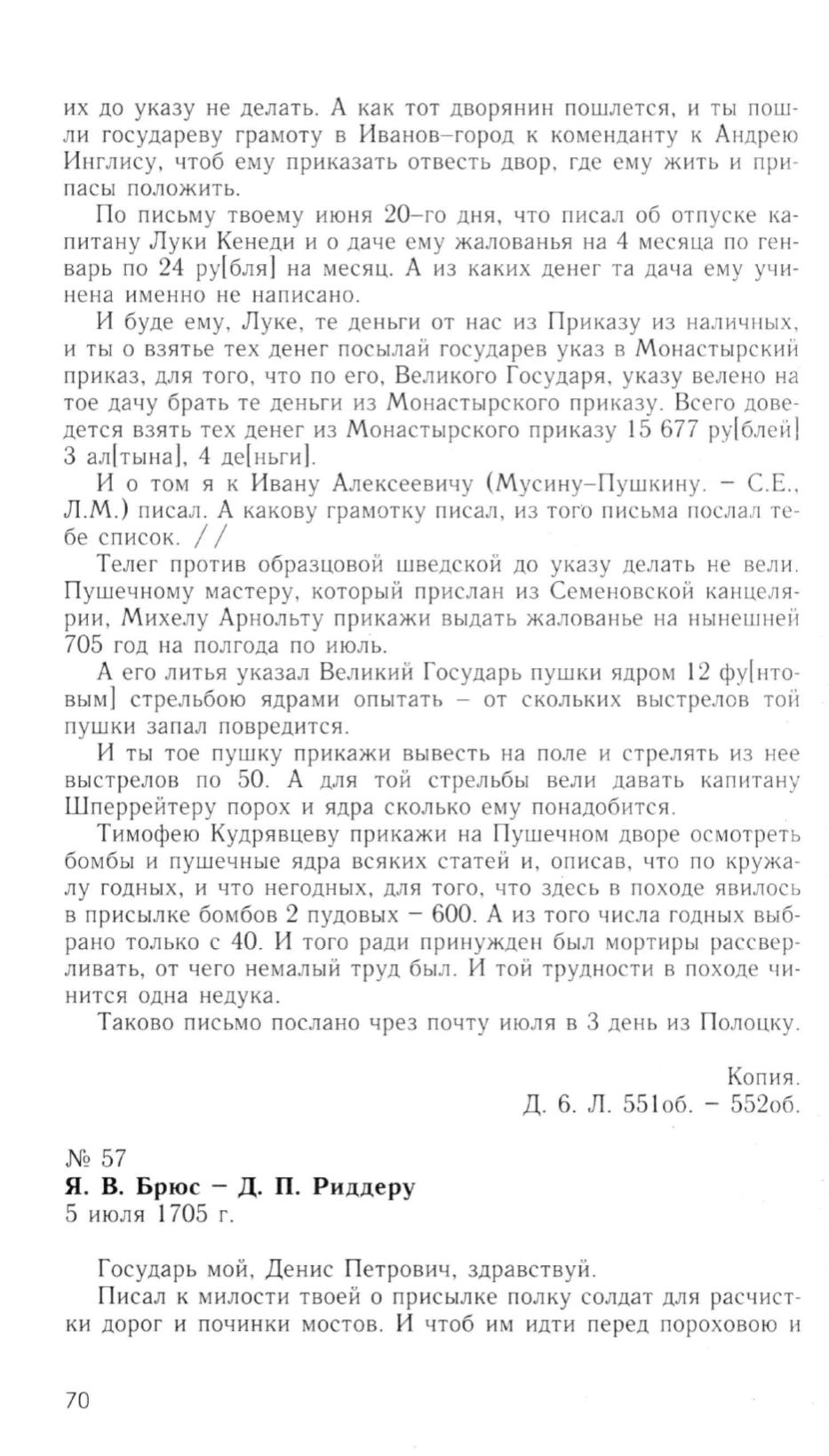 их до указу не делать. А как тот дворянин пошлется, и ты пошли государеву грамоту в Иванов–город к коменданту к Андрею Инглису, чтоб ему приказать отвесть двор, где ему жить и припасы положить.

По письму твоему июня 20–го дня, что писал об отпуске капитану Луки Кенеди и о даче ему жалованья на 4 месяца по генварь по 24 ру[бля] на месяц. А из каких денег та дача ему учинена именно не написано.

И буде ему, Луке, те деньги от нас из Приказу из наличных, и ты о взятье тех денег посылай государев указ в Монастырский приказ, для того, что по его, Великого Государя, указу велено на тое дачу брать те деньги из Монастырского приказу. Всего доведется взять тех денег из Монастырского приказу 15 677 ру[блей] 3 ал[тына], 4 де[ньги].

И о том я к Ивану Алексеевичу (Мусину–Пушкину. – С.Е., Л.М.) писал. А какову грамотку писал, из того письма послал тебе список. //

Телег против образцовой шведской до указу делать не вели. Пушечному мастеру, который прислан из Семеновской канцелярии, Михелу Арнольту прикажи выдать жалованье на нынешней 705 год на полгода по июль.

А его литья указал Великий Государь пушки ядром 12 фу[нтовым] стрельбою ядрами опытать – от скольких выстрелов той пушки запал повредится.

И ты тое пушку прикажи вывесть на поле и стрелять из нее выстрелов по 50. А для той стрельбы вели давать капитану Шперрейтеру порох и ядра сколько ему понадобится.

Тимофею Кудрявцеву прикажи на Пушечном дворе осмотреть бомбы и пушечные ядра всяких статей и, описав, что по кружалу годных, и что негодных, для того, что здесь в походе явилось в присылке бомбов 2 пудовых – 600. А из того числа годных выбрано только с 40. И того ради принужден был мортиры рассверливать, от чего немалый труд был. И той трудности в походе чинится одна недука.

Таково письмо послано чрез почту июля в 3 день из Полоцку.

Копия.
Д. 6. Л. 551об. – 552об.

№ 57
Я. В. Брюс – Д. П. Риддеру
5 июля 1705 г.

Государь мой, Денис Петрович, здравствуй.

Писал к милости твоей о присылке полку солдат для расчистки дорог и починки мостов. И чтоб им идти перед пороховою и

70